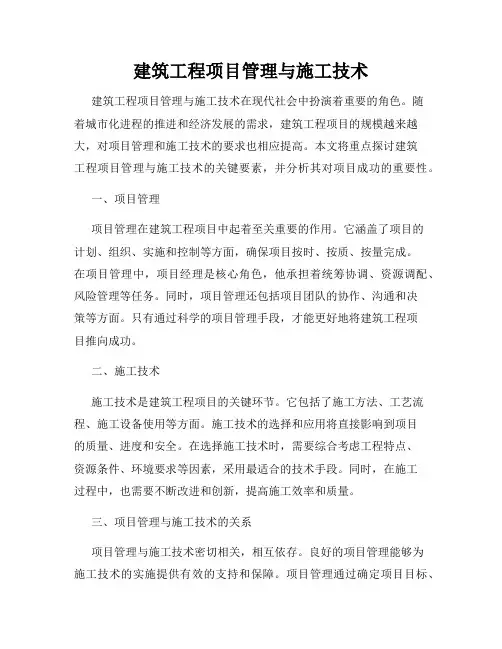 建筑工程项目管理与施工技术

建筑工程项目管理与施工技术在现代社会中扮演着重要的角色。随着城市化进程的推进和经济发展的需求，建筑工程项目的规模越来越大，对项目管理和施工技术的要求也相应提高。本文将重点探讨建筑工程项目管理与施工技术的关键要素，并分析其对项目成功的重要性。

一、项目管理

项目管理在建筑工程项目中起着至关重要的作用。它涵盖了项目的计划、组织、实施和控制等方面，确保项目按时、按质、按量完成。在项目管理中，项目经理是核心角色，他承担着统筹协调、资源调配、风险管理等任务。同时，项目管理还包括项目团队的协作、沟通和决策等方面。只有通过科学的项目管理手段，才能更好地将建筑工程项目推向成功。

二、施工技术

施工技术是建筑工程项目的关键环节。它包括了施工方法、工艺流程、施工设备使用等方面。施工技术的选择和应用将直接影响到项目的质量、进度和安全。在选择施工技术时，需要综合考虑工程特点、资源条件、环境要求等因素，采用最适合的技术手段。同时，在施工过程中，也需要不断改进和创新，提高施工效率和质量。

三、项目管理与施工技术的关系

项目管理与施工技术密切相关，相互依存。良好的项目管理能够为施工技术的实施提供有效的支持和保障。项目管理通过确定项目目标、